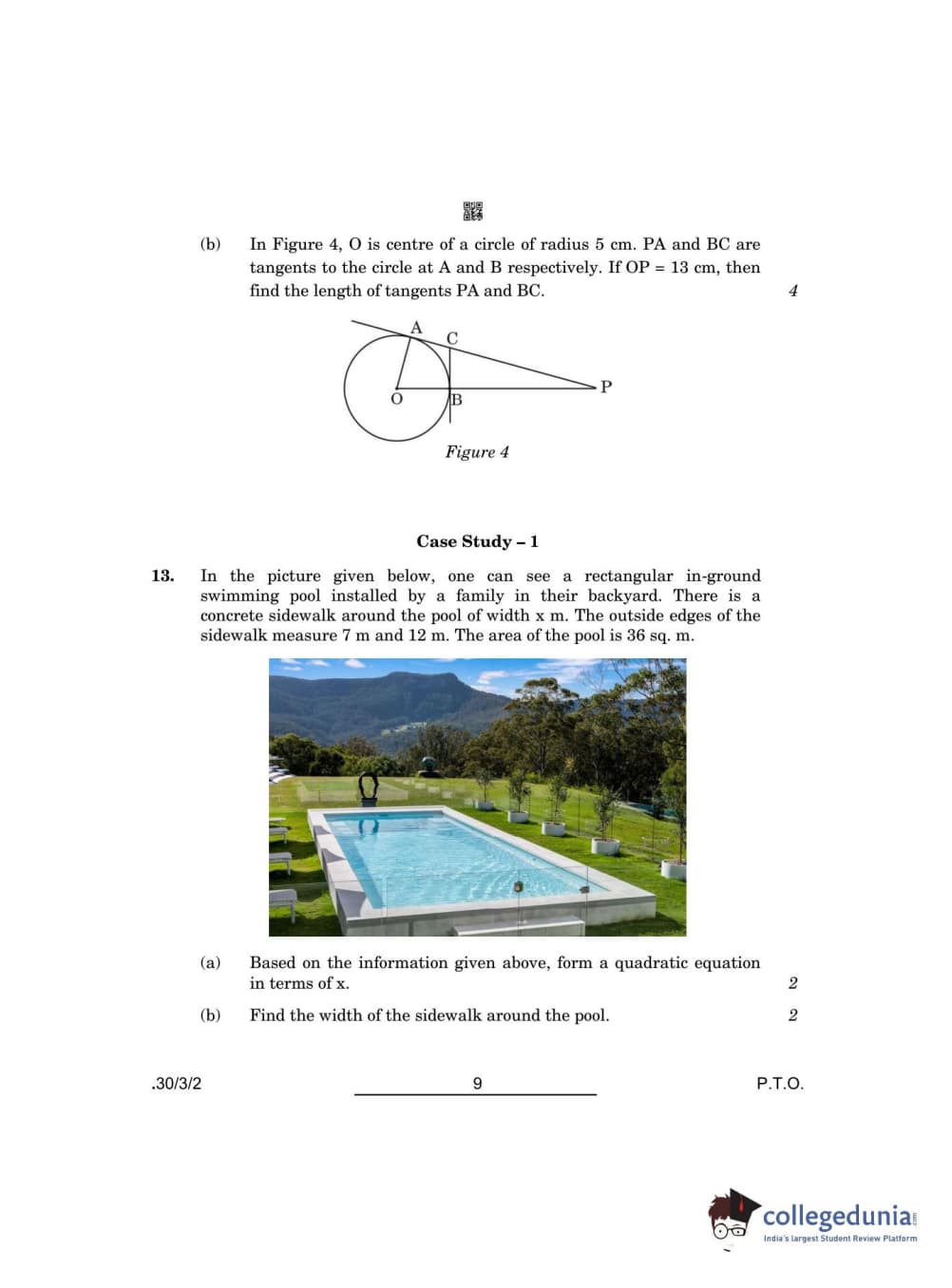 (b) In Figure 4, O is centre of a circle of radius 5 cm. PA and BC are tangents to the circle at A and B respectively. If OP = 13 cm, then find the length of tangents PA and BC. 4

A
C
O
B
P

Figure 4

Case Study – 1

13. In the picture given below, one can see a rectangular in-ground swimming pool installed by a family in their backyard. There is a concrete sidewalk around the pool of width x m. The outside edges of the sidewalk measure 7 m and 12 m. The area of the pool is 36 sq. m.

(a) Based on the information given above, form a quadratic equation in terms of x. 2

(b) Find the width of the sidewalk around the pool. 2

.30/3/2 9 P.T.O.

collegedunia
India's largest Student Review Platform